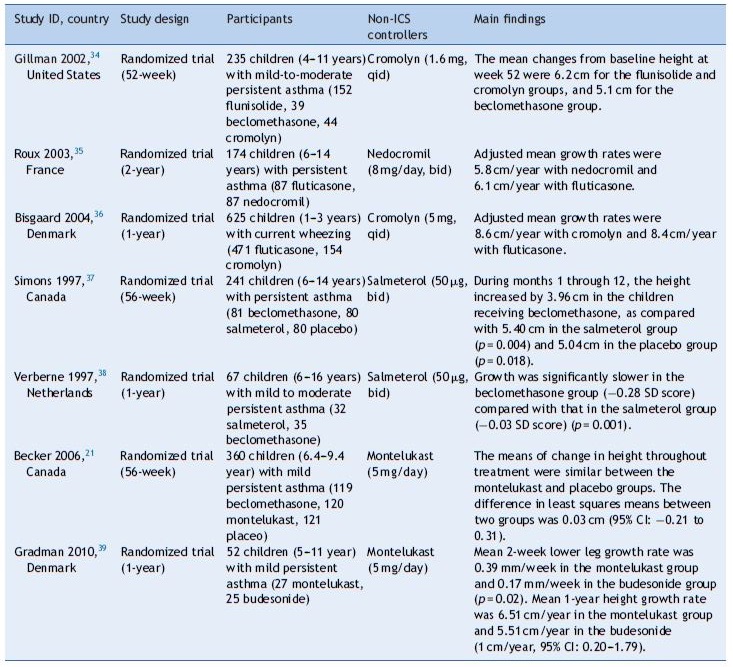 | Study ID, country | Study design | Participants | Non-ICS controllers | Main findings |
|---|---|---|---|---|
| Gillman 2002,$^{34}$ United States | Randomized trial (52-week) | 235 children (4–11 years) with mild-to-moderate persistent asthma (152 flunisolide, 39 beclomethasone, 44 cromolyn) | Cromolyn (1.6 mg, qid) | The mean changes from baseline height at week 52 were 6.2 cm for the flunisolide and cromolyn groups, and 5.1 cm for the beclomethasone group. |
| Roux 2003,$^{35}$ France | Randomized trial (2-year) | 174 children (6–14 years) with persistent asthma (87 fluticasone, 87 nedocromil) | Nedocromil (8 mg/day, bid) | Adjusted mean growth rates were 5.8 cm/year with nedocromil and 6.1 cm/year with fluticasone. |
| Bisgaard 2004,$^{36}$ Denmark | Randomized trial (1-year) | 625 children (1–3 years) with current wheezing (471 fluticasone, 154 cromolyn) | Cromolyn (5 mg, qid) | Adjusted mean growth rates were 8.6 cm/year with cromolyn and 8.4 cm/year with fluticasone. |
| Simons 1997,$^{37}$ Canada | Randomized trial (56-week) | 241 children (6–14 years) with persistent asthma (81 beclomethasone, 80 salmeterol, 80 placebo) | Salmeterol (50 μg, bid) | During months 1 through 12, the height increased by 3.96 cm in the children receiving beclomethasone, as compared with 5.40 cm in the salmeterol group ($p = 0.004$) and 5.04 cm in the placebo group ($p = 0.018$). |
| Verberne 1997,$^{38}$ Netherlands | Randomized trial (1-year) | 67 children (6–16 years) with mild to moderate persistent asthma (32 salmeterol, 35 beclomethasone) | Salmeterol (50 μg, bid) | Growth was significantly slower in the beclomethasone group (−0.28 SD score) compared with that in the salmeterol group (−0.03 SD score) ($p = 0.001$). |
| Becker 2006,$^{21}$ Canada | Randomized trial (56-week) | 360 children (6.4–9.4 year) with mild persistent asthma (119 beclomethasone, 120 montelukast, 121 placeo) | Montelukast (5 mg/day) | The means of change in height throughout treatment were similar between the montelukast and placebo groups. The difference in least squares means between two groups was 0.03 cm (95% CI: −0.21 to 0.31). |
| Gradman 2010,$^{39}$ Denmark | Randomized trial (1-year) | 52 children (5–11 year) with mild persistent asthma (27 montelukast, 25 budesonide) | Montelukast (5 mg/day) | Mean 2-week lower leg growth rate was 0.39 mm/week in the montelukast group and 0.17 mm/week in the budesonide group ($p = 0.02$). Mean 1-year height growth rate was 6.51 cm/year in the montelukast group and 5.51 cm/year in the budesonide (1 cm/year, 95% CI: 0.20–1.79). |